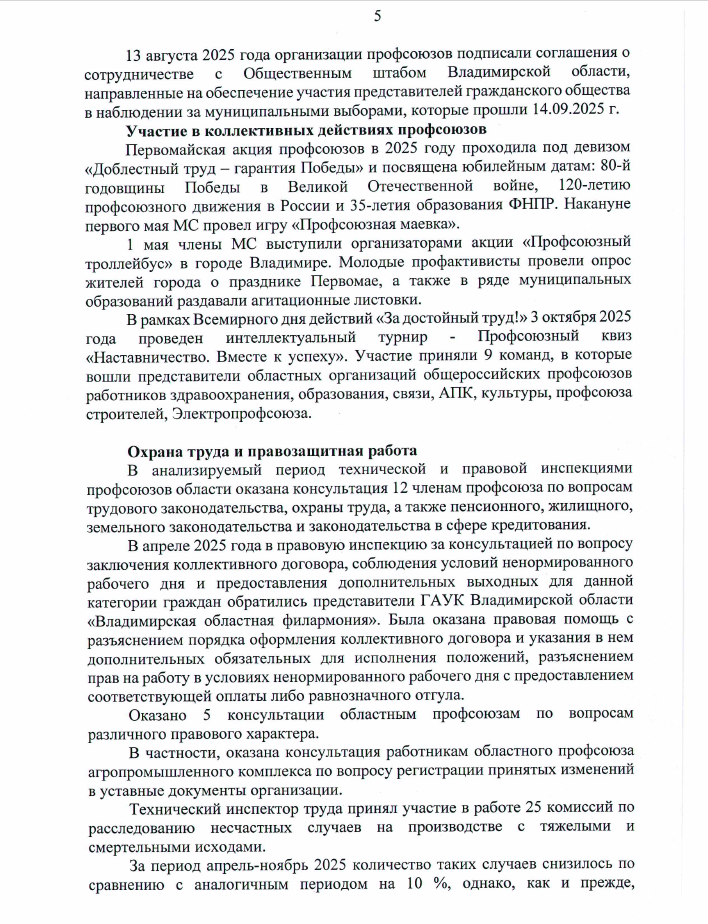 5

13 августа 2025 года организации профсоюзов подписали соглашения о сотрудничестве с Общественным штабом Владимирской области, направленные на обеспечение участия представителей гражданского общества в наблюдении за муниципальными выборами, которые прошли 14.09.2025 г.

**Участие в коллективных действиях профсоюзов**

Первомайская акция профсоюзов в 2025 году проходила под девизом «Доблестный труд – гарантия Победы» и посвящена юбилейным датам: 80-й годовщины Победы в Великой Отечественной войне, 120-летию профсоюзного движения в России и 35-летия образования ФНПР. Накануне первого мая МС провел игру «Профсоюзная маевка».

1 мая члены МС выступили организаторами акции «Профсоюзный троллейбус» в городе Владимире. Молодые профактивисты провели опрос жителей города о празднике Первомае, а также в ряде муниципальных образований раздавали агитационные листовки.

В рамках Всемирного дня действий «За достойный труд!» 3 октября 2025 года проведен интеллектуальный турнир - Профсоюзный квиз «Наставничество. Вместе к успеху». Участие приняли 9 команд, в которые вошли представители областных организаций общероссийских профсоюзов работников здравоохранения, образования, связи, АПК, культуры, профсоюза строителей, Электропрофсоюза.

**Охрана труда и правозащитная работа**

В анализируемый период технической и правовой инспекциями профсоюзов области оказана консультация 12 членам профсоюза по вопросам трудового законодательства, охраны труда, а также пенсионного, жилищного, земельного законодательства и законодательства в сфере кредитования.

В апреле 2025 года в правовую инспекцию за консультацией по вопросу заключения коллективного договора, соблюдения условий ненормированного рабочего дня и предоставления дополнительных выходных для данной категории граждан обратились представители ГАУК Владимирской области «Владимирская областная филармония». Была оказана правовая помощь с разъяснением порядка оформления коллективного договора и указания в нем дополнительных обязательных для исполнения положений, разъяснением прав на работу в условиях ненормированного рабочего дня с предоставлением соответствующей оплаты либо равнозначного отгула.

Оказано 5 консультации областным профсоюзам по вопросам различного правового характера.

В частности, оказана консультация работникам областного профсоюза агропромышленного комплекса по вопросу регистрации принятых изменений в уставные документы организации.

Технический инспектор труда принял участие в работе 25 комиссий по расследованию несчастных случаев на производстве с тяжелыми и смертельными исходами.

За период апрель-ноябрь 2025 количество таких случаев снизилось по сравнению с аналогичным периодом на 10 %, однако, как и прежде,